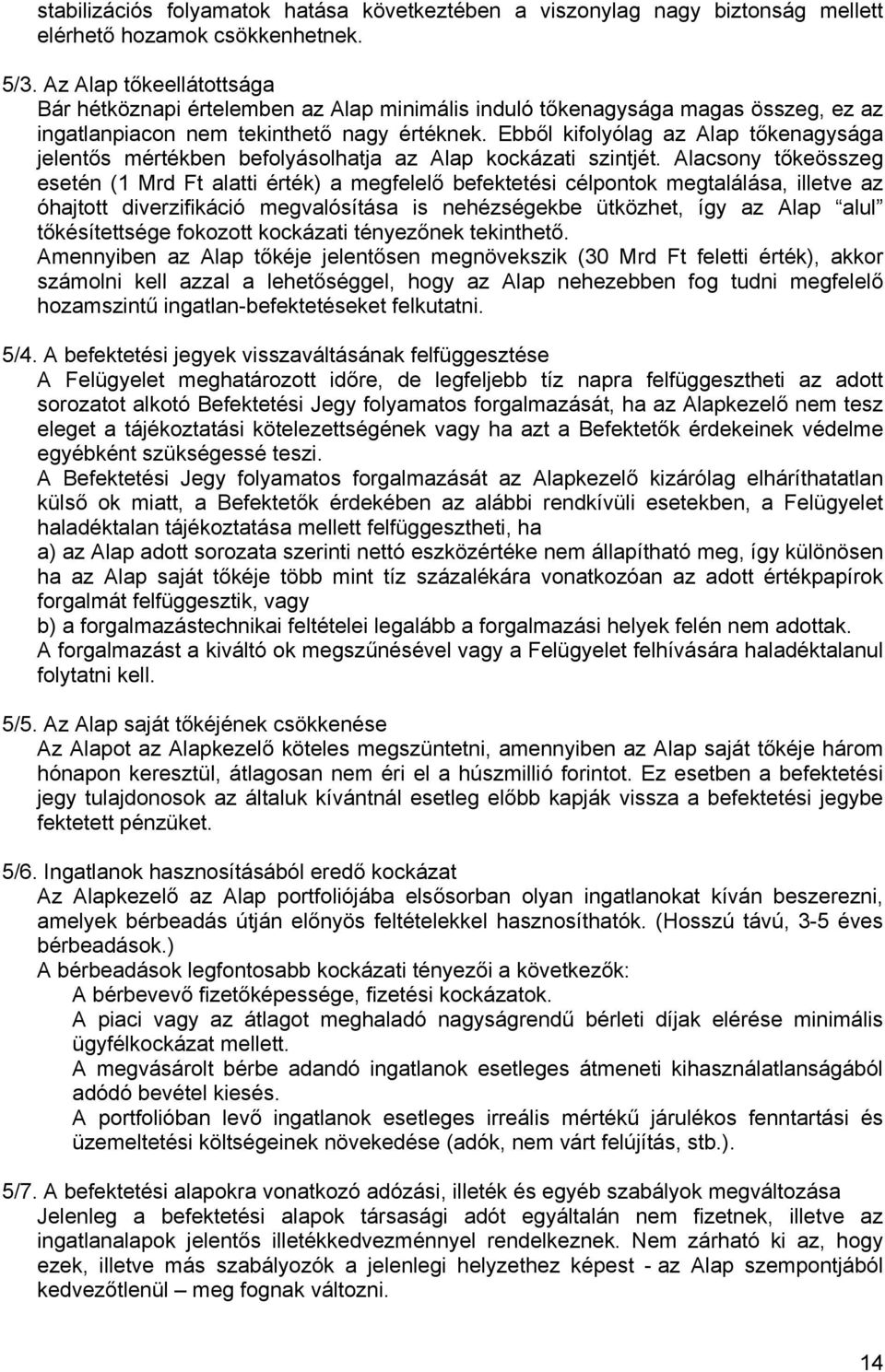 stabilizációs folyamatok hatása következtében a viszonylag nagy biztonság mellett elérhető hozamok csökkenhetnek.

5/3. Az Alap tőkeellátottsága
Bár hétköznapi értelemben az Alap minimális induló tőkenagysága magas összeg, ez az ingatlanpiacon nem tekinthető nagy értéknek. Ebből kifolyólag az Alap tőkenagysága jelentős mértékben befolyásolhatja az Alap kockázati szintjét. Alacsony tőkeösszeg esetén (1 Mrd Ft alatti érték) a megfelelő befektetési célpontok megtalálása, illetve az óhajtott diverzifikáció megvalósítása is nehézségekbe ütközhet, így az Alap "alul" tőkésítettsége fokozott kockázati tényezőnek tekinthető.
Amennyiben az Alap tőkéje jelentősen megnövekszik (30 Mrd Ft feletti érték), akkor számolni kell azzal a lehetőséggel, hogy az Alap nehezebben fog tudni megfelelő hozamszintű ingatlan-befektetéseket felkutatni.

5/4. A befektetési jegyek visszaváltásának felfüggesztése
A Felügyelet meghatározott időre, de legfeljebb tíz napra felfüggesztheti az adott sorozatot alkotó Befektetési Jegy folyamatos forgalmazását, ha az Alapkezelő nem tesz eleget a tájékoztatási kötelezettségének vagy ha azt a Befektetők érdekeinek védelme egyébként szükségessé teszi.
A Befektetési Jegy folyamatos forgalmazását az Alapkezelő kizárólag elháríthatatlan külső ok miatt, a Befektetők érdekében az alábbi rendkívüli esetekben, a Felügyelet haladéktalan tájékoztatása mellett felfüggesztheti, ha
a) az Alap adott sorozata szerinti nettó eszközértéke nem állapítható meg, így különösen ha az Alap saját tőkéje több mint tíz százalékára vonatkozóan az adott értékpapírok forgalmát felfüggesztik, vagy
b) a forgalmazástechnikai feltételei legalább a forgalmazási helyek felén nem adottak.
A forgalmazást a kiváltó ok megszűnésével vagy a Felügyelet felhívására haladéktalanul folytatni kell.

5/5. Az Alap saját tőkéjének csökkenése
Az Alapot az Alapkezelő köteles megszüntetni, amennyiben az Alap saját tőkéje három hónapon keresztül, átlagosan nem éri el a húszmillió forintot. Ez esetben a befektetési jegy tulajdonosok az általuk kívántnál esetleg előbb kapják vissza a befektetési jegybe fektetett pénzüket.

5/6. Ingatlanok hasznosításából eredő kockázat
Az Alapkezelő az Alap portfoliójába elsősorban olyan ingatlanokat kíván beszerezni, amelyek bérbeadás útján előnyös feltételekkel hasznosíthatók. (Hosszú távú, 3-5 éves bérbeadások.)
A bérbeadások legfontosabb kockázati tényezői a következők:
A bérbevevő fizetőképessége, fizetési kockázatok.
A piaci vagy az átlagot meghaladó nagyságrendű bérleti díjak elérése minimális ügyfélkockázat mellett.
A megvásárolt bérbe adandó ingatlanok esetleges átmeneti kihasználatlanságából adódó bevétel kiesés.
A portfolióban levő ingatlanok esetleges irreális mértékű járulékos fenntartási és üzemeltetési költségeinek növekedése (adók, nem várt felújítás, stb.).

5/7. A befektetési alapokra vonatkozó adózási, illeték és egyéb szabályok megváltozása
Jelenleg a befektetési alapok társasági adót egyáltalán nem fizetnek, illetve az ingatlanalapok jelentős illetékkedvezménnyel rendelkeznek. Nem zárható ki az, hogy ezek, illetve más szabályozók a jelenlegi helyzethez képest - az Alap szempontjából kedvezőtlenül – meg fognak változni.

14